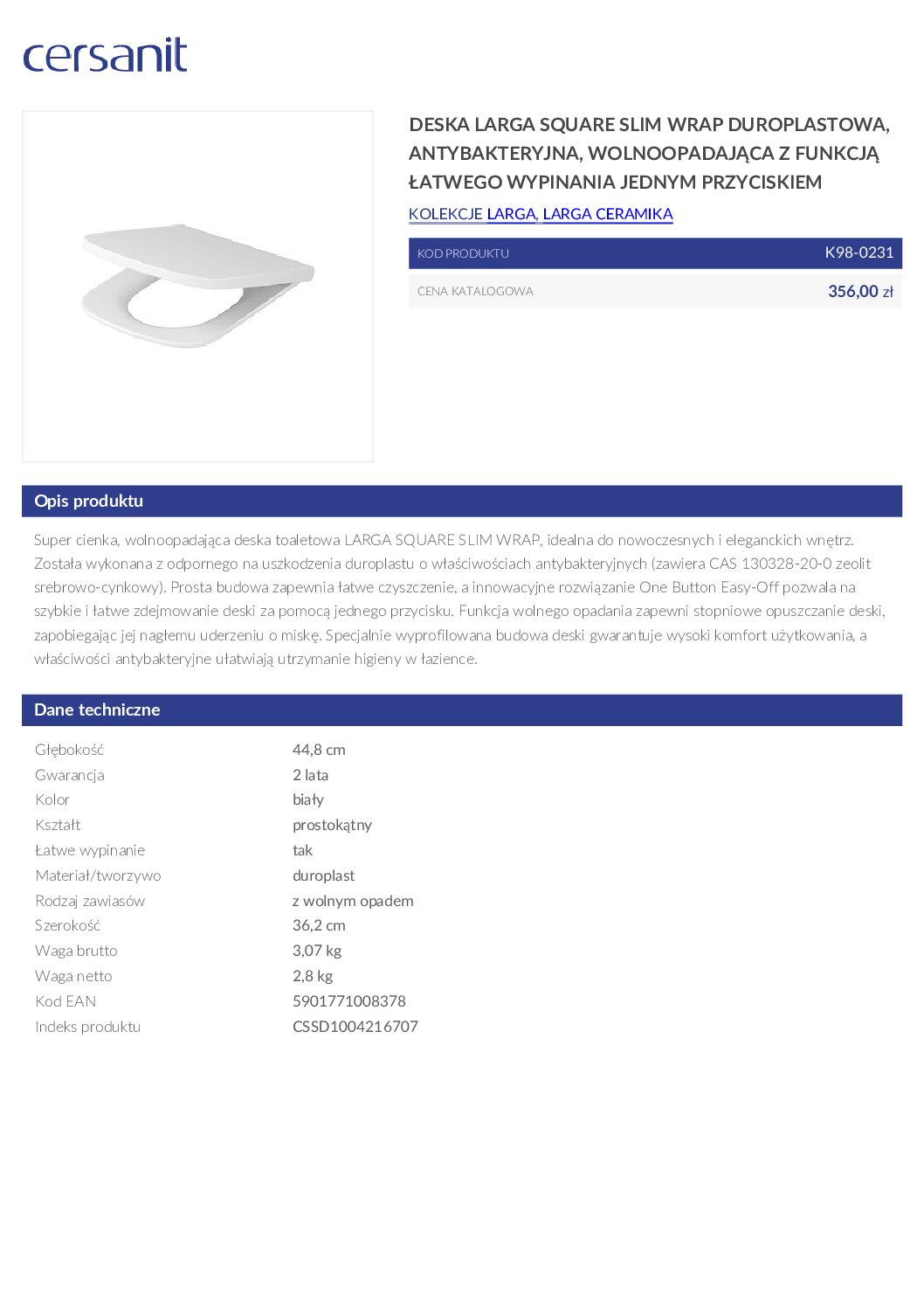 cersanit

DESKA LARGA SQUARE SLIM WRAP DUROPLASTOWA, ANTYBAKTERYJNA, WOLNOOPADAJĄCA Z FUNKCJĄ ŁATWEGO WYPINANIA JEDNYM PRZYCISKIEM

KOLEKCJE LARGA, LARGA CERAMIKA

| KOD PRODUKTU | K98-0231 |
|---|---|
| CENA KATALOGOWA | 356,00 zł |

Opis produktu

Super cienka, wolnoopadająca deska toaletowa LARGA SQUARE SLIM WRAP, idealna do nowoczesnych i eleganckich wnętrz. Została wykonana z odpornego na uszkodzenia duroplastu o właściwościach antybakteryjnych (zawiera CAS 130328-20-0 zeolit srebrowo-cynkowy). Prosta budowa zapewnia łatwe czyszczenie, a innowacyjne rozwiązanie One Button Easy-Off pozwala na szybkie i łatwe zdejmowanie deski za pomocą jednego przycisku. Funkcja wolnego opadania zapewni stopniowe opuszczanie deski, zapobiegając jej nagłemu uderzeniu o miskę. Specjalnie wyprofilowana budowa deski gwarantuje wysoki komfort użytkowania, a właściwości antybakteryjne ułatwiają utrzymanie higieny w łazience.

Dane techniczne

| Głębokość | 44,8 cm |
|---|---|
| Gwarancja | 2 lata |
| Kolor | biały |
| Kształt | prostokątny |
| Łatwe wypinanie | tak |
| Materiał/tworzywo | duroplast |
| Rodzaj zawiasów | z wolnym opadem |
| Szerokość | 36,2 cm |
| Waga brutto | 3,07 kg |
| Waga netto | 2,8 kg |
| Kod EAN | 5901771008378 |
| Indeks produktu | CSSD1004216707 |